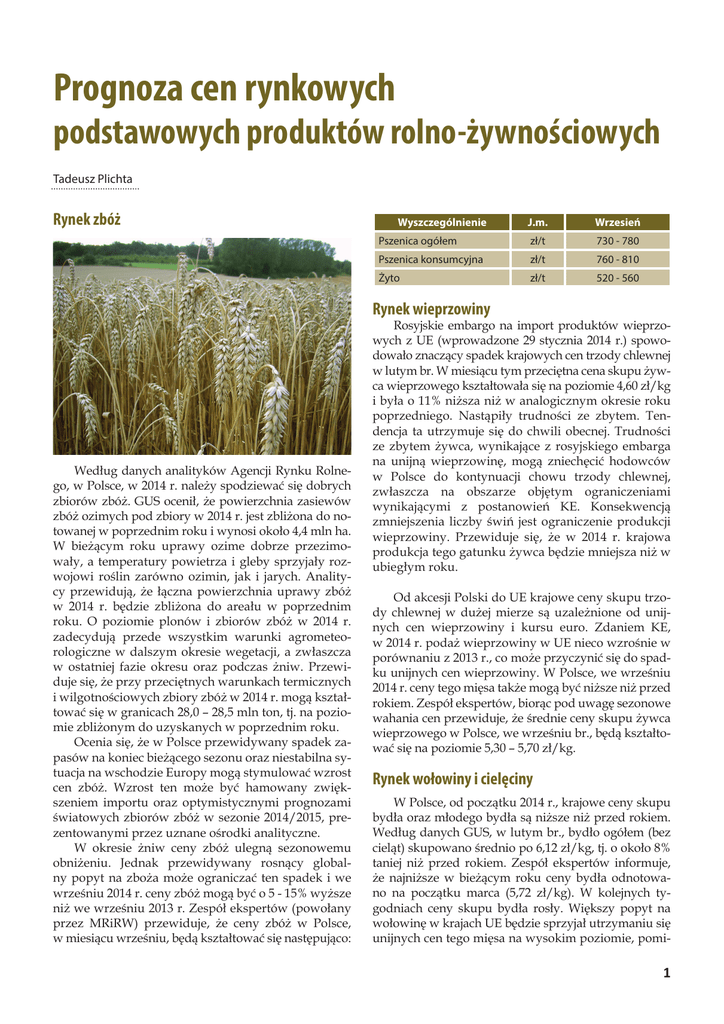 Prognoza cen rynkowych podstawowych produktów rolno-żywnościowych

Tadeusz Plichta

Rynek zbóż

Według danych analityków Agencji Rynku Rolnego, w Polsce, w 2014 r. należy spodziewać się dobrych zbiorów zbóż. GUS ocenił, że powierzchnia zasiewów zbóż ozimych pod zbiory w 2014 r. jest zbliżona do notowanej w poprzednim roku i wynosi około 4,4 mln ha. W bieżącym roku uprawy ozime dobrze przezimowały, a temperatury powietrza i gleby sprzyjały rozwojowi roślin zarówno ozimin, jak i jarych. Analitycy przewidują, że łączna powierzchnia uprawy zbóż w 2014 r. będzie zbliżona do areału w poprzednim roku. O poziomie plonów i zbiorów zbóż w 2014 r. zadecydują przede wszystkim warunki agrometeorologiczne w dalszym okresie wegetacji, a zwłaszcza w ostatniej fazie okresu oraz podczas żniw. Przewiduje się, że przy przeciętnych warunkach termicznych i wilgotnościowych zbiory zbóż w 2014 r. mogą kształtować się w granicach 28,0 – 28,5 mln ton, tj. na poziomie zbliżonym do uzyskanych w poprzednim roku.

Ocenia się, że w Polsce przewidywany spadek zapasów na koniec bieżącego sezonu oraz niestabilna sytuacja na wschodzie Europy mogą stymulować wzrost cen zbóż. Wzrost ten może być hamowany zwiększeniem importu oraz optymistycznymi prognozami światowych zbiorów zbóż w sezonie 2014/2015, prezentowanymi przez uznane ośrodki analityczne.

W okresie żniw ceny zbóż ulegną sezonowemu obniżeniu. Jednak przewidywany rosnący globalny popyt na zboża może ograniczać ten spadek i we wrześniu 2014 r. ceny zbóż mogą być o 5 - 15% wyższe niż we wrześniu 2013 r. Zespół ekspertów (powołany przez MRiRW) przewiduje, że ceny zbóż w Polsce, w miesiącu wrześniu, będą kształtować się następująco:

| Wyszczególnienie | J.m. | Wrzesień |
|---|---|---|
| Pszenica ogółem | zł/t | 730 - 780 |
| Pszenica konsumcyjna | zł/t | 760 - 810 |
| Żyto | zł/t | 520 - 560 |

Rynek wieprzowiny

Rosyjskie embargo na import produktów wieprzowych z UE (wprowadzone 29 stycznia 2014 r.) spowodowało znaczący spadek krajowych cen trzody chlewnej w lutym br. W miesiącu tym przeciętna cena skupu żywca wieprzowego kształtowała się na poziomie 4,60 zł/kg i była o 11% niższa niż w analogicznym okresie roku poprzedniego. Nastąpiły trudności ze zbytem. Tendencja ta utrzymuje się do chwili obecnej. Trudności ze zbytem żywca, wynikające z rosyjskiego embarga na unijną wieprzowinę, mogą zniechęcić hodowców w Polsce do kontynuacji chowu trzody chlewnej, zwłaszcza na obszarze objętym ograniczeniami wynikającymi z postanowień KE. Konsekwencją zmniejszenia liczby świń jest ograniczenie produkcji wieprzowiny. Przewiduje się, że w 2014 r. krajowa produkcja tego gatunku żywca będzie mniejsza niż w ubiegłym roku.

Od akcesji Polski do UE krajowe ceny skupu trzody chlewnej w dużej mierze są uzależnione od unijnych cen wieprzowiny i kursu euro. Zdaniem KE, w 2014 r. podaż wieprzowiny w UE nieco wzrośnie w porównaniu z 2013 r., co może przyczynić się do spadku unijnych cen wieprzowiny. W Polsce, we wrześniu 2014 r. ceny tego mięsa także mogą być niższe niż przed rokiem. Zespół ekspertów, biorąc pod uwagę sezonowe wahania cen przewiduje, że średnie ceny skupu żywca wieprzowego w Polsce, we wrześniu br., będą kształtować się na poziomie 5,30 – 5,70 zł/kg.

Rynek wołowiny i cielęciny

W Polsce, od początku 2014 r., krajowe ceny skupu bydła oraz młodego bydła są niższe niż przed rokiem. Według danych GUS, w lutym br., bydło ogółem (bez cieląt) skupowano średnio po 6,12 zł/kg, tj. o około 8% taniej niż przed rokiem. Zespół ekspertów informuje, że najniższe w bieżącym roku ceny bydła odnotowano na początku marca (5,72 zł/kg). W kolejnych tygodniach ceny skupu bydła rosły. Większy popyt na wołowinę w krajach UE będzie sprzyjał utrzymaniu się unijnych cen tego mięsa na wysokim poziomie, pomi-

1